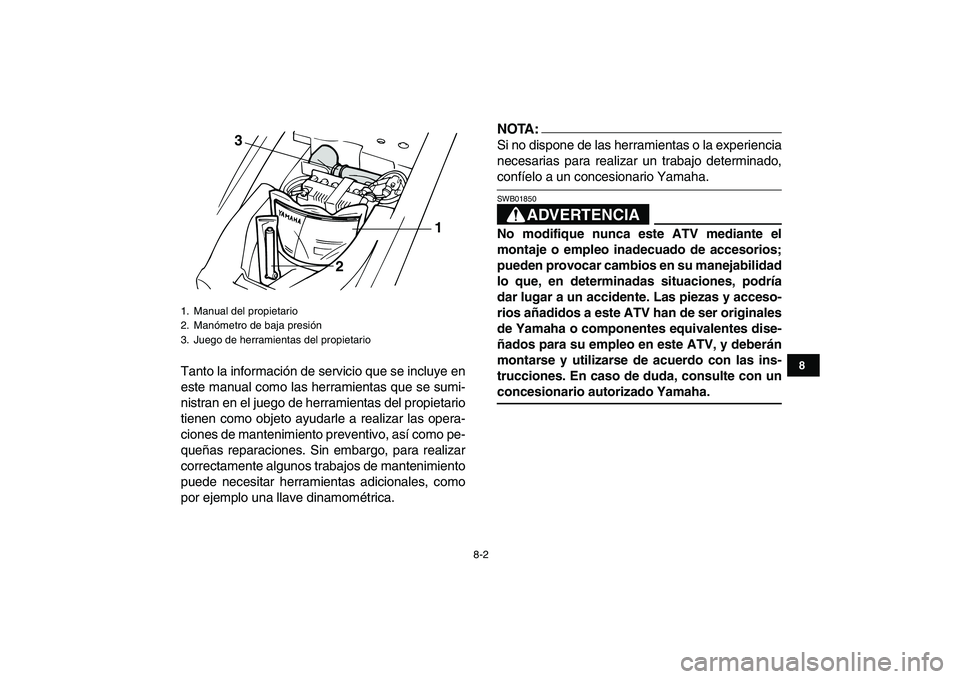 3

YAMAHA

1

2

1. Manual del propietario
2. Manómetro de baja presión
3. Juego de herramientas del propietario

Tanto la información de servicio que se incluye en este manual como las herramientas que se suministran en el juego de herramientas del propietario tienen como objeto ayudarle a realizar las operaciones de mantenimiento preventivo, así como pequeñas reparaciones. Sin embargo, para realizar correctamente algunos trabajos de mantenimiento puede necesitar herramientas adicionales, como por ejemplo una llave dinamométrica.

NOTA:
Si no dispone de las herramientas o la experiencia necesarias para realizar un trabajo determinado, confíelo a un concesionario Yamaha.

SWB01850

ADVERTENCIA

No modifique nunca este ATV mediante el montaje o empleo inadecuado de accesorios; pueden provocar cambios en su manejabilidad lo que, en determinadas situaciones, podría dar lugar a un accidente. Las piezas y accesorios añadidos a este ATV han de ser originales de Yamaha o componentes equivalentes diseñados para su empleo en este ATV, y deberán montarse y utilizarse de acuerdo con las instrucciones. En caso de duda, consulte con un concesionario autorizado Yamaha.

8

8-2

carmanualsonline.info